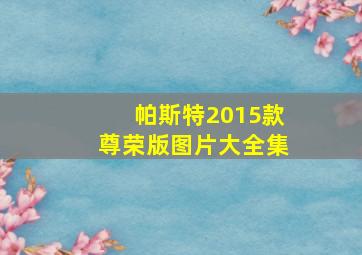 帕斯特2015款
尊荣版图片大全集